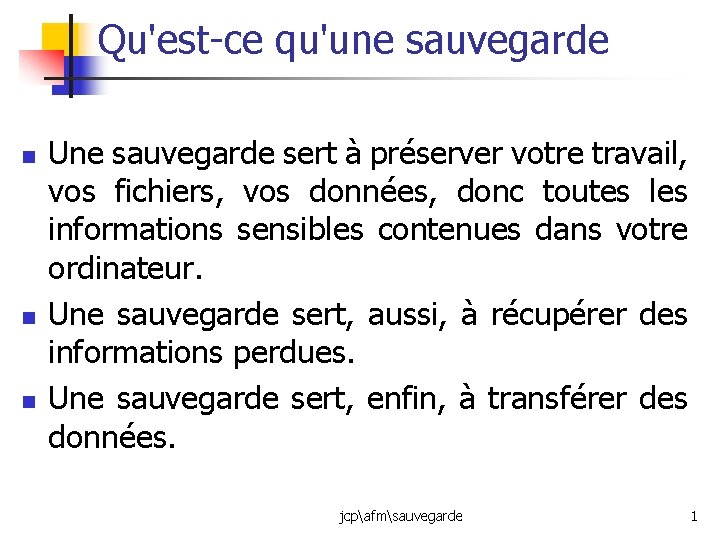 Qu'est-ce qu'une sauvegarde

• Une sauvegarde sert à préserver votre travail, vos fichiers, vos données, donc toutes les informations sensibles contenues dans votre ordinateur.

• Une sauvegarde sert, aussi, à récupérer des informations perdues.

• Une sauvegarde sert, enfin, à transférer des données.

jcp\afm\sauvegarde

1